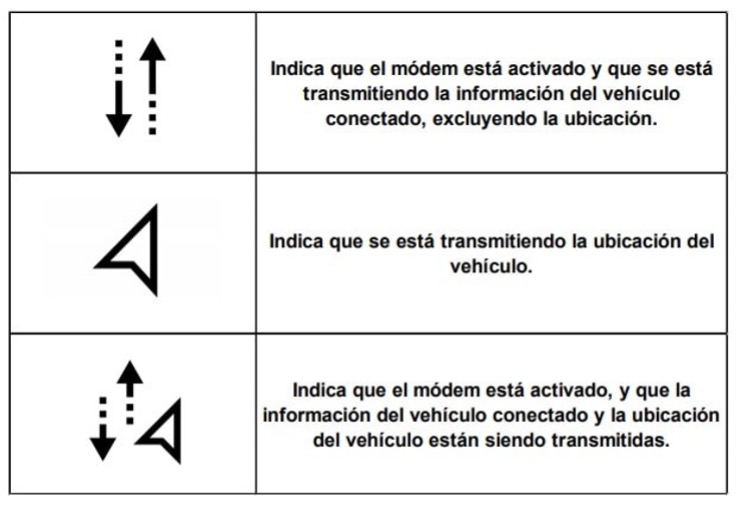 | | |
|---|---|
| | Indica que el módem está activado y que se está transmitiendo la información del vehículo conectado, excluyendo la ubicación. |
| | Indica que se está transmitiendo la ubicación del vehículo. |
| | Indica que el módem está activado, y que la información del vehículo conectado y la ubicación del vehículo están siendo transmitidas. |